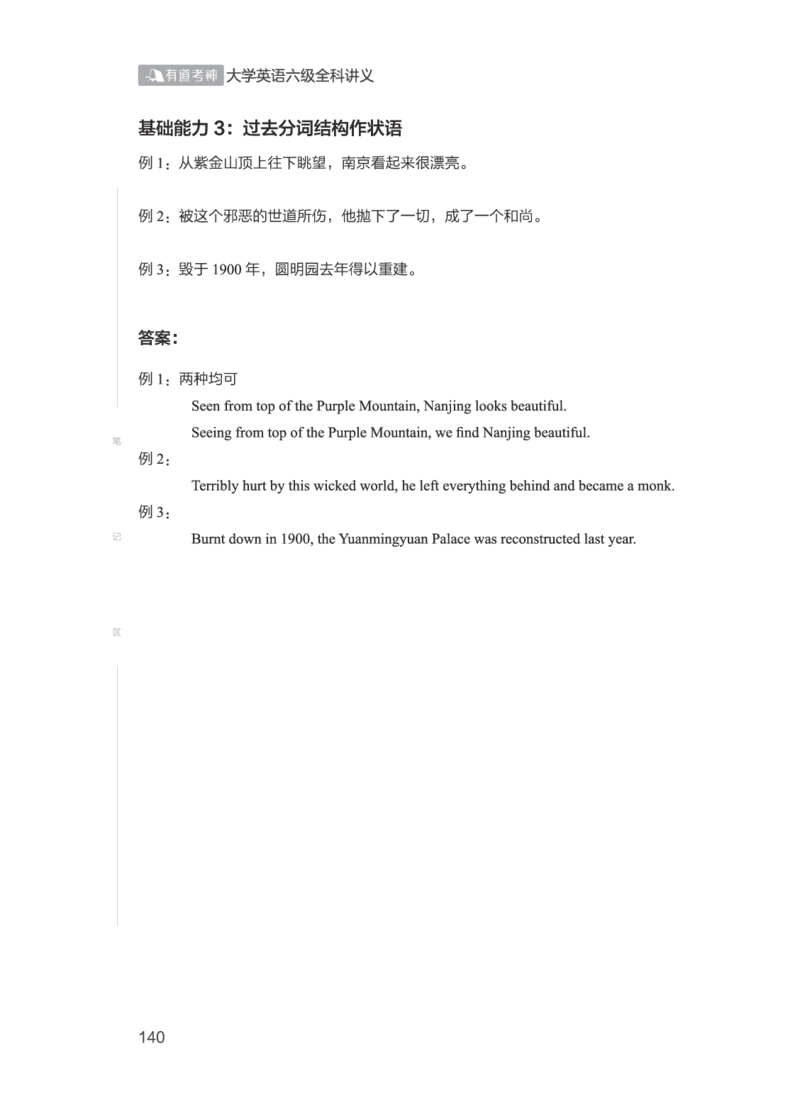 有道考神 大学英语六级全科讲义

基础能力 3：过去分词结构作状语

例 1：从紫金山顶上往下眺望，南京看起来很漂亮。

例 2：被这个邪恶的世道所伤，他抛下了一切，成了一个和尚。

例 3：毁于 1900 年，圆明园去年得以重建。

答案：

例 1：两种均可

Seen from top of the Purple Mountain, Nanjing looks beautiful.

Seeing from top of the Purple Mountain, we find Nanjing beautiful.

例 2：

Terribly hurt by this wicked world, he left everything behind and became a monk.

例 3：

Burnt down in 1900, the Yuanmingyuan Palace was reconstructed last year.

笔

记

区

140